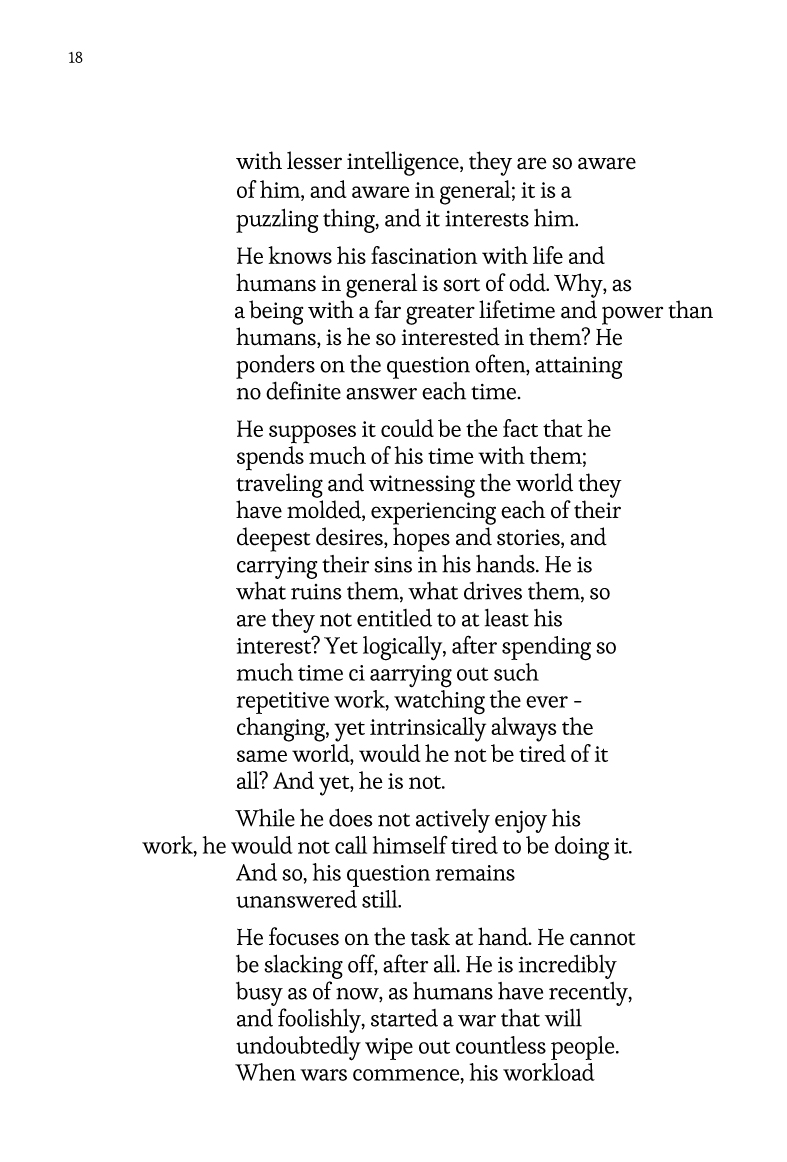 18

with lesser intelligence, they are so aware of him, and aware in general; it is a puzzling thing, and it interests him.

He knows his fascination with life and humans in general is sort of odd. Why, as a being with a far greater lifetime and power than humans, is he so interested in them? He ponders on the question often, attaining no definite answer each time.

He supposes it could be the fact that he spends much of his time with them; traveling and witnessing the world they have molded, experiencing each of their deepest desires, hopes and stories, and carrying their sins in his hands. He is what ruins them, what drives them, so are they not entitled to at least his interest? Yet logically, after spending so much time ci aarrying out such repetitive work, watching the ever - changing, yet intrinsically always the same world, would he not be tired of it all? And yet, he is not.

While he does not actively enjoy his work, he would not call himself tired to be doing it. And so, his question remains unanswered still.

He focuses on the task at hand. He cannot be slacking off, after all. He is incredibly busy as of now, as humans have recently, and foolishly, started a war that will undoubtedly wipe out countless people. When wars commence, his workload